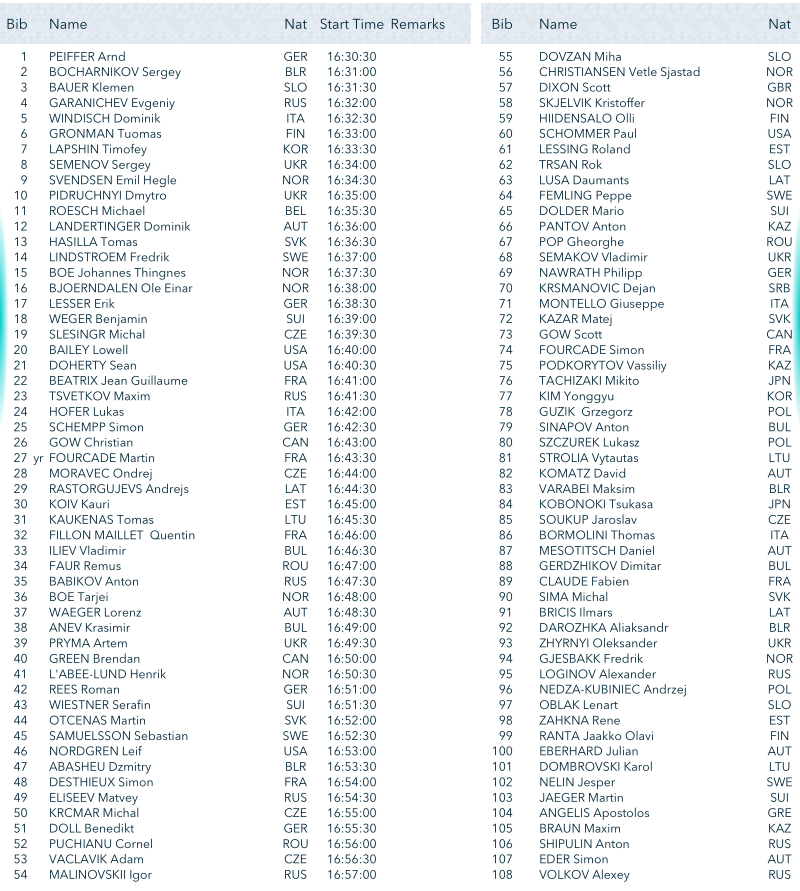 | Bib | Name | Nat | Start Time | Remarks |
|---|---|---|---|---|
| 1 | PEIFFER Arnd | GER | 16:30:30 | |
| 2 | BOCHARNIKOV Sergey | BLR | 16:31:00 | |
| 3 | BAUER Klemen | SLO | 16:31:30 | |
| 4 | GARANICHEV Evgeniy | RUS | 16:32:00 | |
| 5 | WINDISCH Dominik | ITA | 16:32:30 | |
| 6 | GRONMAN Tuomas | FIN | 16:33:00 | |
| 7 | LAPSHIN Timofey | KOR | 16:33:30 | |
| 8 | SEMENOV Sergey | UKR | 16:34:00 | |
| 9 | SVENDSEN Emil Hegle | NOR | 16:34:30 | |
| 10 | PIDRUCHNYI Dmytro | UKR | 16:35:00 | |
| 11 | ROESCH Michael | BEL | 16:35:30 | |
| 12 | LANDERTINGER Dominik | AUT | 16:36:00 | |
| 13 | HASILLA Tomas | SVK | 16:36:30 | |
| 14 | LINDSTROEM Fredrik | SWE | 16:37:00 | |
| 15 | BOE Johannes Thingnes | NOR | 16:37:30 | |
| 16 | BJOERNDALEN Ole Einar | NOR | 16:38:00 | |
| 17 | LESSER Erik | GER | 16:38:30 | |
| 18 | WEGER Benjamin | SUI | 16:39:00 | |
| 19 | SLESINGR Michal | CZE | 16:39:30 | |
| 20 | BAILEY Lowell | USA | 16:40:00 | |
| 21 | DOHERTY Sean | USA | 16:40:30 | |
| 22 | BEATRIX Jean Guillaume | FRA | 16:41:00 | |
| 23 | TSVETKOV Maxim | RUS | 16:41:30 | |
| 24 | HOFER Lukas | ITA | 16:42:00 | |
| 25 | SCHEMPP Simon | GER | 16:42:30 | |
| 26 | GOW Christian | CAN | 16:43:00 | |
| 27 yr | FOURCADE Martin | FRA | 16:43:30 | |
| 28 | MORAVEC Ondrej | CZE | 16:44:00 | |
| 29 | RASTORGUJEVS Andrejs | LAT | 16:44:30 | |
| 30 | KOIV Kauri | EST | 16:45:00 | |
| 31 | KAUKENAS Tomas | LTU | 16:45:30 | |
| 32 | FILLON MAILLET Quentin | FRA | 16:46:00 | |
| 33 | ILIEV Vladimir | BUL | 16:46:30 | |
| 34 | FAUR Remus | ROU | 16:47:00 | |
| 35 | BABIKOV Anton | RUS | 16:47:30 | |
| 36 | BOE Tarjei | NOR | 16:48:00 | |
| 37 | WAEGER Lorenz | AUT | 16:48:30 | |
| 38 | ANEV Krasimir | BUL | 16:49:00 | |
| 39 | PRYMA Artem | UKR | 16:49:30 | |
| 40 | GREEN Brendan | CAN | 16:50:00 | |
| 41 | L'ABEE-LUND Henrik | NOR | 16:50:30 | |
| 42 | REES Roman | GER | 16:51:00 | |
| 43 | WIESTNER Serafin | SUI | 16:51:30 | |
| 44 | OTCENAS Martin | SVK | 16:52:00 | |
| 45 | SAMUELSSON Sebastian | SWE | 16:52:30 | |
| 46 | NORDGREN Leif | USA | 16:53:00 | |
| 47 | ABASHEU Dzmitry | BLR | 16:53:30 | |
| 48 | DESTHIEUX Simon | FRA | 16:54:00 | |
| 49 | ELISEEV Matvey | RUS | 16:54:30 | |
| 50 | KRCMAR Michal | CZE | 16:55:00 | |
| 51 | DOLL Benedikt | GER | 16:55:30 | |
| 52 | PUCHIANU Cornel | ROU | 16:56:00 | |
| 53 | VACLAVIK Adam | CZE | 16:56:30 | |
| 54 | MALINOVSKII Igor | RUS | 16:57:00 | |

| Bib | Name | Nat |
|---|---|---|
| 55 | DOVZAN Miha | SLO |
| 56 | CHRISTIANSEN Vetle Sjastad | NOR |
| 57 | DIXON Scott | GBR |
| 58 | SKJELVIK Kristoffer | NOR |
| 59 | HIIDENSALO Olli | FIN |
| 60 | SCHOMMER Paul | USA |
| 61 | LESSING Roland | EST |
| 62 | TRSAN Rok | SLO |
| 63 | LUSA Daumants | LAT |
| 64 | FEMLING Peppe | SWE |
| 65 | DOLDER Mario | SUI |
| 66 | PANTOV Anton | KAZ |
| 67 | POP Gheorghe | ROU |
| 68 | SEMAKOV Vladimir | UKR |
| 69 | NAWRATH Philipp | GER |
| 70 | KRSMANOVIC Dejan | SRB |
| 71 | MONTELLO Giuseppe | ITA |
| 72 | KAZAR Matej | SVK |
| 73 | GOW Scott | CAN |
| 74 | FOURCADE Simon | FRA |
| 75 | PODKORYTOV Vassiliy | KAZ |
| 76 | TACHIZAKI Mikito | JPN |
| 77 | KIM Yonggyu | KOR |
| 78 | GUZIK Grzegorz | POL |
| 79 | SINAPOV Anton | BUL |
| 80 | SZCZUREK Lukasz | POL |
| 81 | STROLIA Vytautas | LTU |
| 82 | KOMATZ David | AUT |
| 83 | VARABEI Maksim | BLR |
| 84 | KOBONOKI Tsukasa | JPN |
| 85 | SOUKUP Jaroslav | CZE |
| 86 | BORMOLINI Thomas | ITA |
| 87 | MESOTITSCH Daniel | AUT |
| 88 | GERDZHIKOV Dimitar | BUL |
| 89 | CLAUDE Fabien | FRA |
| 90 | SIMA Michal | SVK |
| 91 | BRICIS Ilmars | LAT |
| 92 | DAROZHKA Aliaksandr | BLR |
| 93 | ZHYRNYI Oleksander | UKR |
| 94 | GJESBAKK Fredrik | NOR |
| 95 | LOGINOV Alexander | RUS |
| 96 | NEDZA-KUBINIEC Andrzej | POL |
| 97 | OBLAK Lenart | SLO |
| 98 | ZAHKNA Rene | EST |
| 99 | RANTA Jaakko Olavi | FIN |
| 100 | EBERHARD Julian | AUT |
| 101 | DOMBROVSKI Karol | LTU |
| 102 | NELIN Jesper | SWE |
| 103 | JAEGER Martin | SUI |
| 104 | ANGELIS Apostolos | GRE |
| 105 | BRAUN Maxim | KAZ |
| 106 | SHIPULIN Anton | RUS |
| 107 | EDER Simon | AUT |
| 108 | VOLKOV Alexey | RUS |